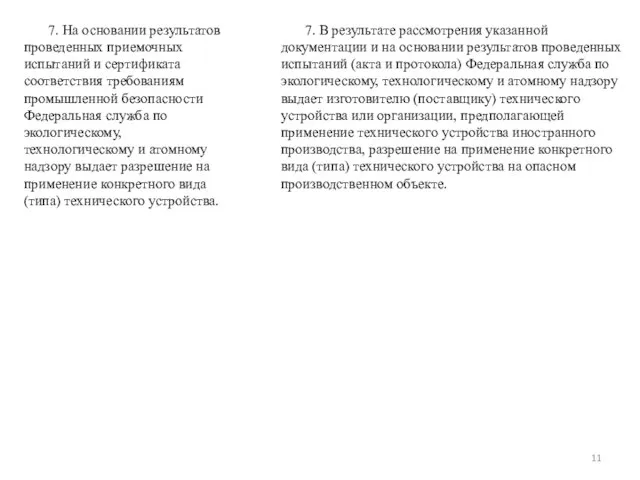 7. На основании результатов проведенных приемочных испытаний и сертификата соответствия требованиям промышленной безопасности Федеральная служба по экологическому, технологическому и атомному надзору выдает разрешение на применение конкретного вида (типа) технического устройства.

7. В результате рассмотрения указанной документации и на основании результатов проведенных испытаний (акта и протокола) Федеральная служба по экологическому, технологическому и атомному надзору выдает изготовителю (поставщику) технического устройства или организации, предполагающей применение технического устройства иностранного производства, разрешение на применение конкретного вида (типа) технического устройства на опасном производственном объекте.

11